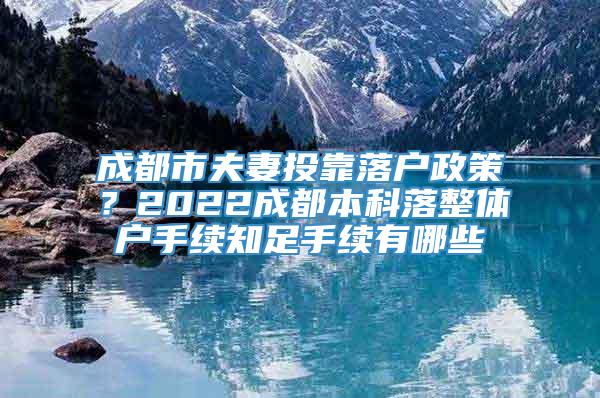 成都市夫妻投靠落户政策？2022成都本科落整体户手续知足手续有哪些